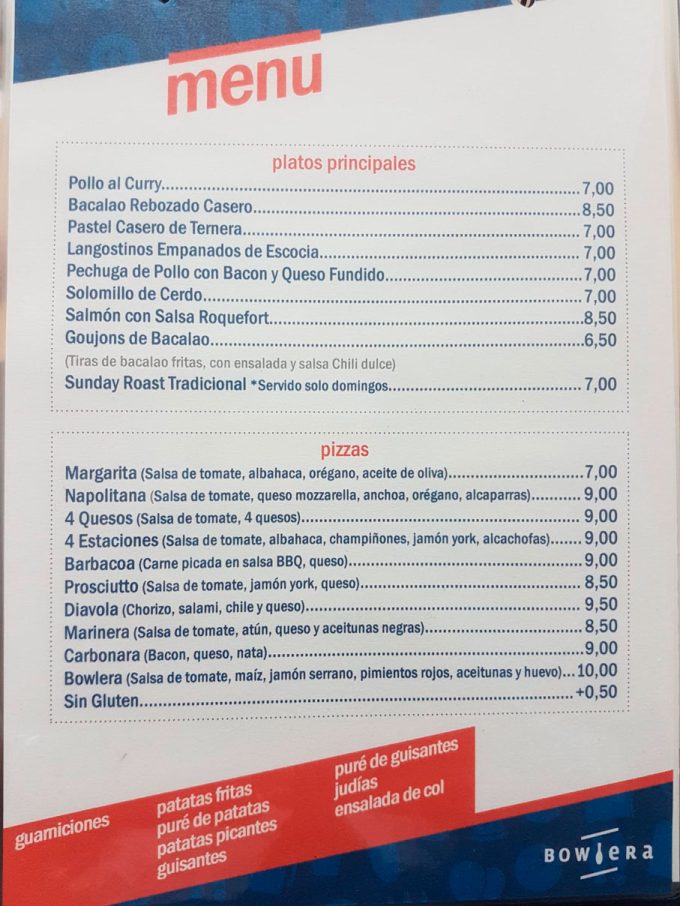 menu

platos principales

Pollo al Curry 7,00
Bacalao Rebozado Casero 8,50
Pastel Casero de Ternera 7,00
Langostinos Empanados de Escocia 7,00
Pechuga de Pollo con Bacon y Queso Fundido 7,00
Solomillo de Cerdo 7,00
Salmón con Salsa Roquefort 8,50
Goujons de Bacalao 6,50
(Tiras de bacalao fritas, con ensalada y salsa Chili dulce)
Sunday Roast Tradicional *Servido solo domingos 7,00

pizzas

Margarita (Salsa de tomate, albahaca, orégano, aceite de oliva) 7,00
Napolitana (Salsa de tomate, queso mozzarella, anchoa, orégano, alcaparras) 9,00
4 Quesos (Salsa de tomate, 4 quesos) 9,00
4 Estaciones (Salsa de tomate, albahaca, champiñones, jamón york, alcachofas) 9,00
Barbacoa (Carne picada en salsa BBQ, queso) 9,00
Prosciutto (Salsa de tomate, jamón york, queso) 8,50
Diavola (Chorizo, salami, chile y queso) 9,50
Marinera (Salsa de tomate, atún, queso y aceitunas negras) 8,50
Carbonara (Bacon, queso, nata) 9,00
Bowlera (Salsa de tomate, maíz, jamón serrano, pimientos rojos, aceitunas y huevo) 10,00
Sin Gluten +0,50

guarniciones
patatas fritas
puré de patatas
patatas picantes
guisantes
puré de guisantes
judías
ensalada de col

BOWLERA